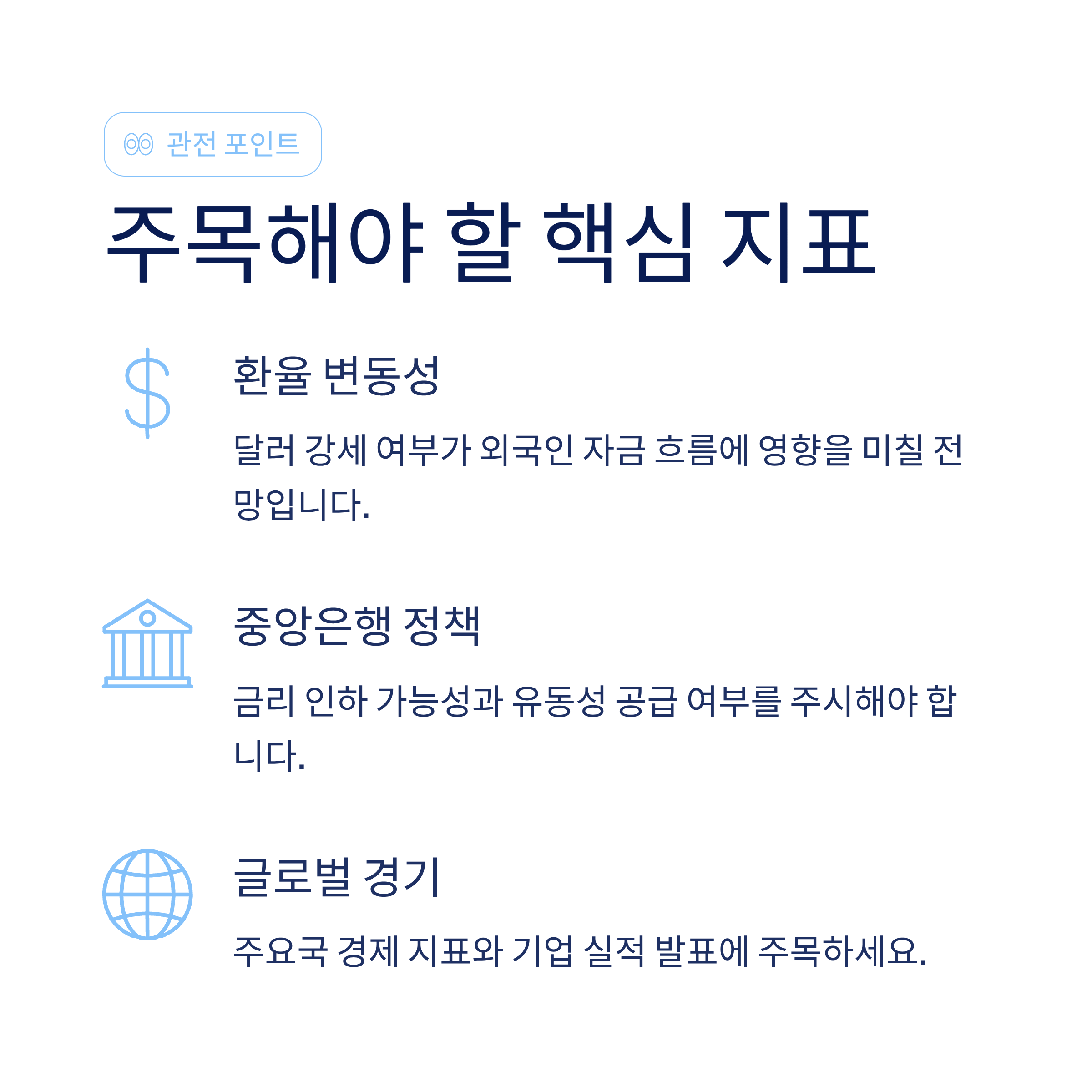 관전 포인트

주목해야 할 핵심 지표

환율 변동성

달러 강세 여부가 외국인 자금 흐름에 영향을 미칠 전망입니다.

중앙은행 정책

금리 인하 가능성과 유동성 공급 여부를 주시해야 합니다.

글로벌 경기

주요국 경제 지표와 기업 실적 발표에 주목하세요.